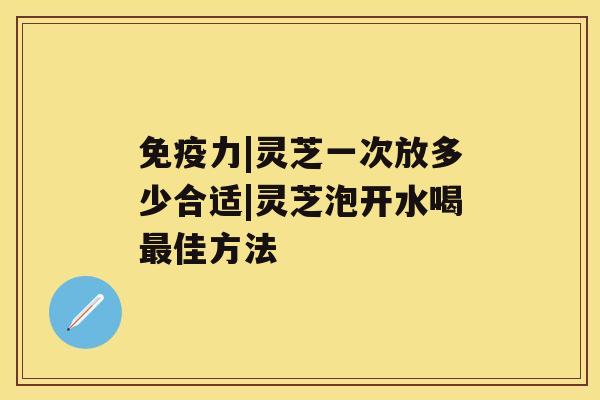 免疫力|灵芝一次放多少合适|灵芝泡开水喝最佳方法